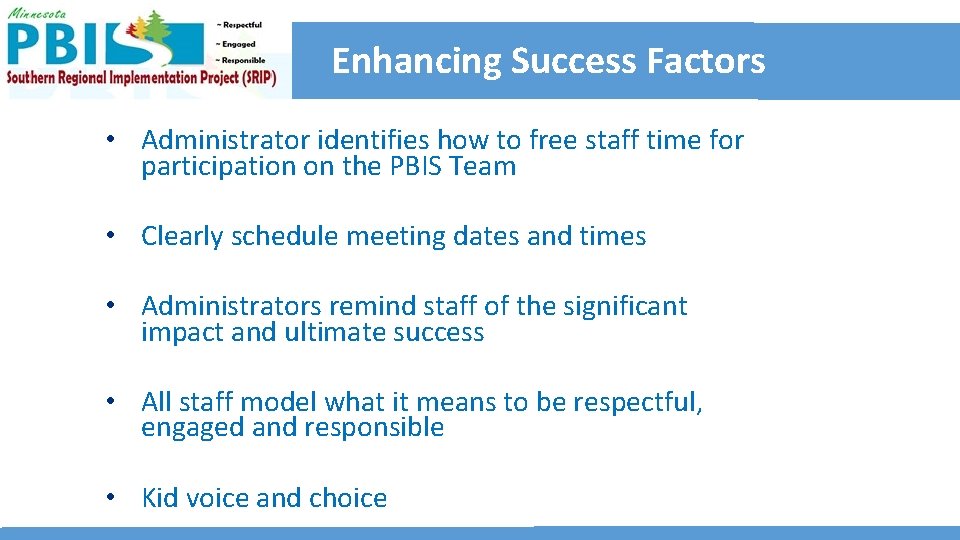 Minnesota
PBIS
~ Respectful
~ Engaged
~ Responsible
Southern Regional Implementation Project (SRIP)

Enhancing Success Factors

• Administrator identifies how to free staff time for participation on the PBIS Team

• Clearly schedule meeting dates and times

• Administrators remind staff of the significant impact and ultimate success

• All staff model what it means to be respectful, engaged and responsible

• Kid voice and choice